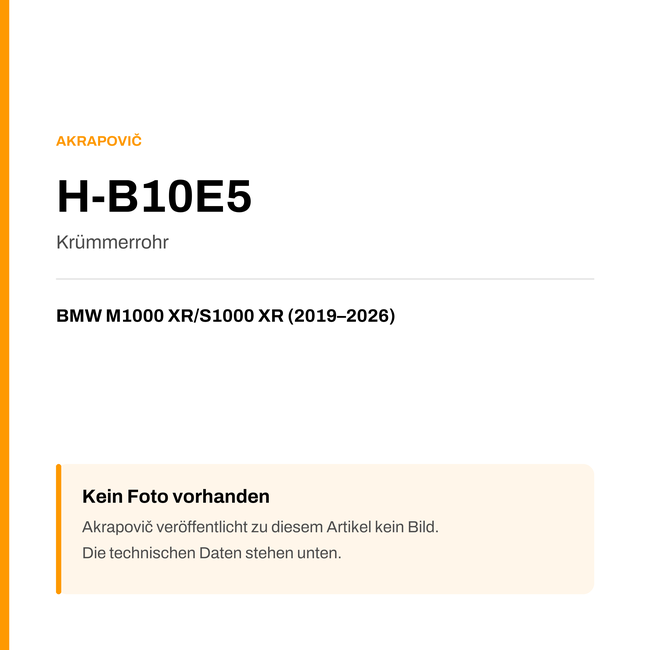 AKRAPOVIČ

H-B10E5

Krümmerrohr

BMW M1000 XR/S1000 XR (2019–2026)

Kein Foto vorhanden

Akrapovič veröffentlicht zu diesem Artikel kein Bild.
Die technischen Daten stehen unten.